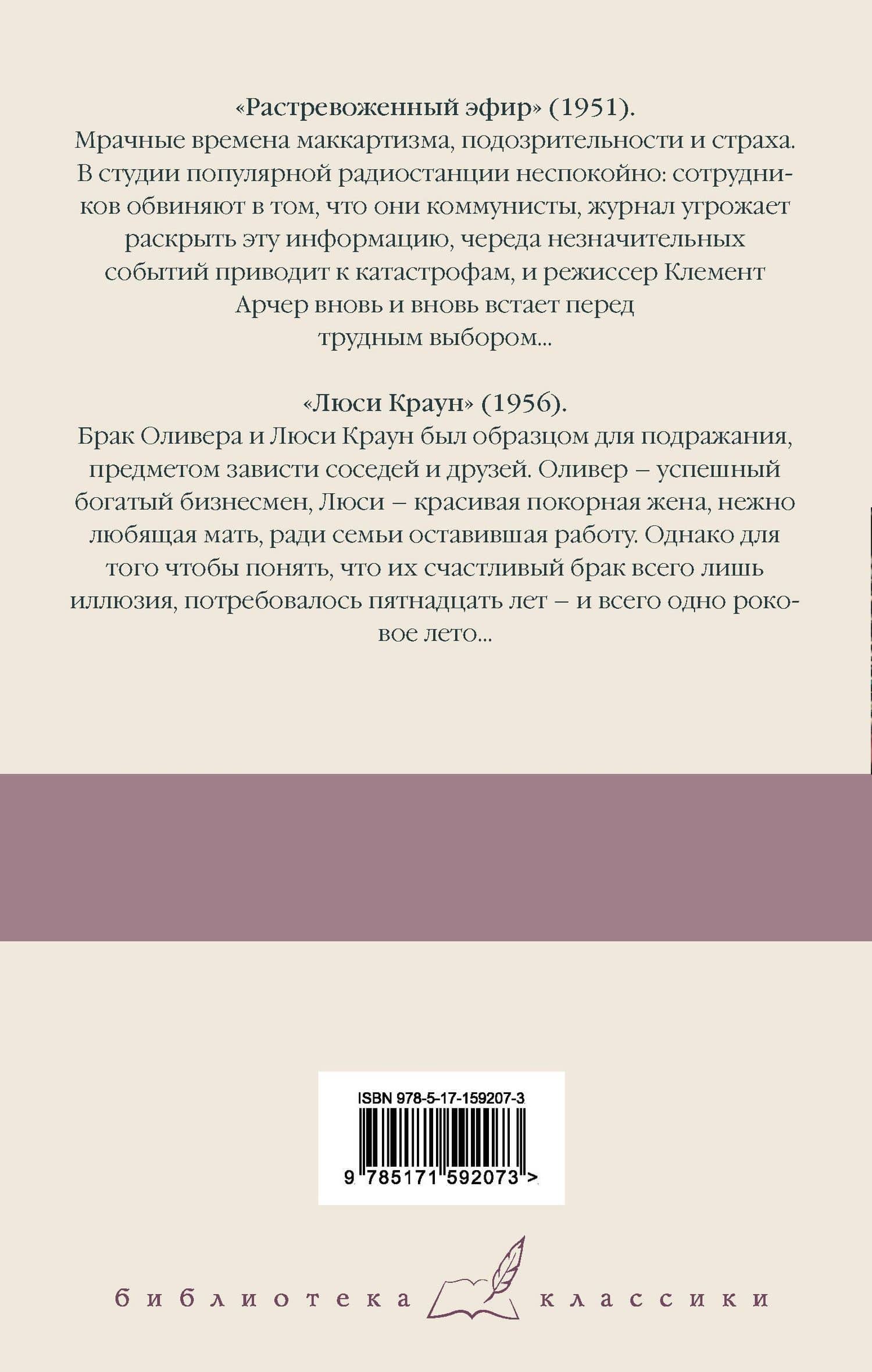 «Растревоженный эфир» (1951).
Мрачные времена маккартизма, подозрительности и страха. В студии популярной радиостанции неспокойно: сотрудников обвиняют в том, что они коммунисты, журнал угрожает раскрыть эту информацию, череда незначительных событий приводит к катастрофам, и режиссер Клемент Арчер вновь и вновь встает перед трудным выбором...

«Люси Краун» (1956).
Брак Оливера и Люси Краун был образцом для подражания, предметом зависти соседей и друзей. Оливер – успешный богатый бизнесмен, Люси – красивая покорная жена, нежно любящая мать, ради семьи оставившая работу. Однако для того чтобы понять, что их счастливый брак всего лишь иллюзия, потребовалось пятнадцать лет – и всего одно роковое лето...

ISBN 978-5-17-159207-3
9 785171 592073 >

библиотека классики